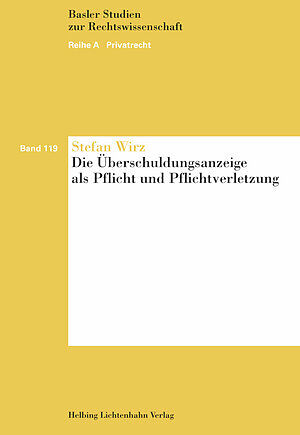 Basler Studien
zur Rechtswissenschaft

Reihe A Privatrecht

Band 119

Stefan Wirz

Die Überschuldungsanzeige
als Pflicht und Pflichtverletzung

Helbing Lichtenhahn Verlag